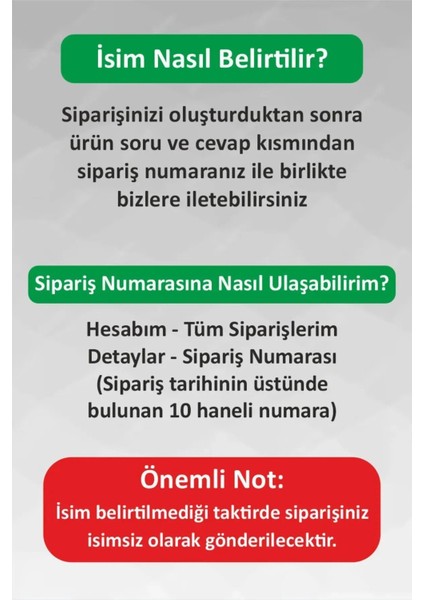 İsim Nasıl Belirtilir?

Siparişinizi oluşturduktan sonra ürün soru ve cevap kısmından sipariş numaranız ile birlikte bizlere iletebilirsiniz

Sipariş Numarasına Nasıl Ulaşabilirim?

Hesabım - Tüm Siparişlerim
Detaylar - Sipariş Numarası
(Sipariş tarihinin üstünde bulunan 10 haneli numara)

Önemli Not:
İsim belirtilmediği taktirde siparişiniz isimsiz olarak gönderilecektir.